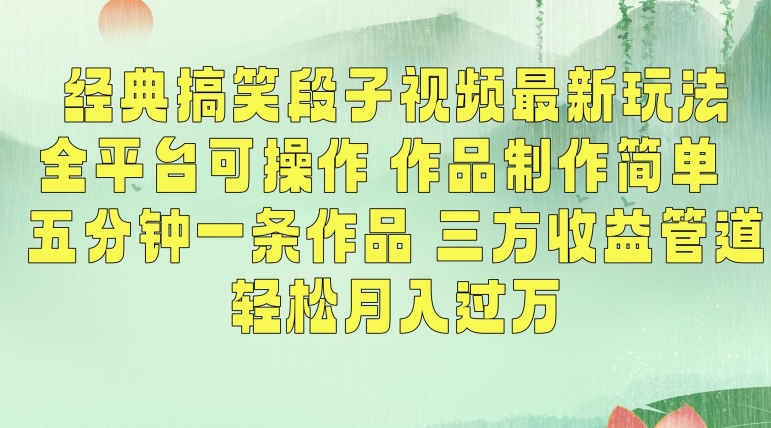 经典搞笑段子视频最新玩法
全平台可操作 作品制作简单
五分钟一条作品 三方收益管道
轻松月入过万